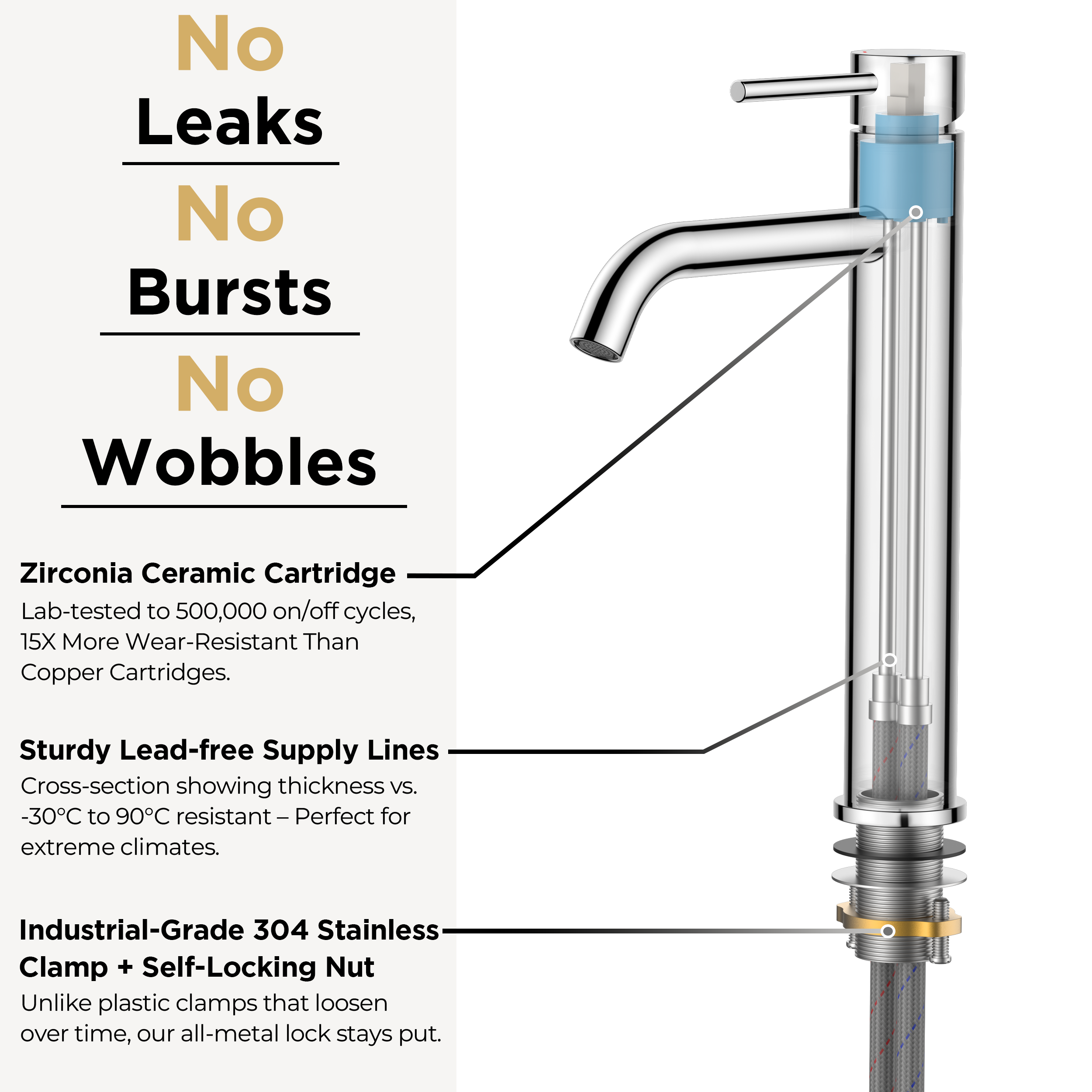 No
Leaks

No
Bursts

No
Wobbles

Zirconia Ceramic Cartridge
Lab-tested to 500,000 on/off cycles, 15X More Wear-Resistant Than Copper Cartridges.

Sturdy Lead-free Supply Lines
Cross-section showing thickness vs. -30°C to 90°C resistant – Perfect for extreme climates.

Industrial-Grade 304 Stainless Clamp + Self-Locking Nut
Unlike plastic clamps that loosen over time, our all-metal lock stays put.